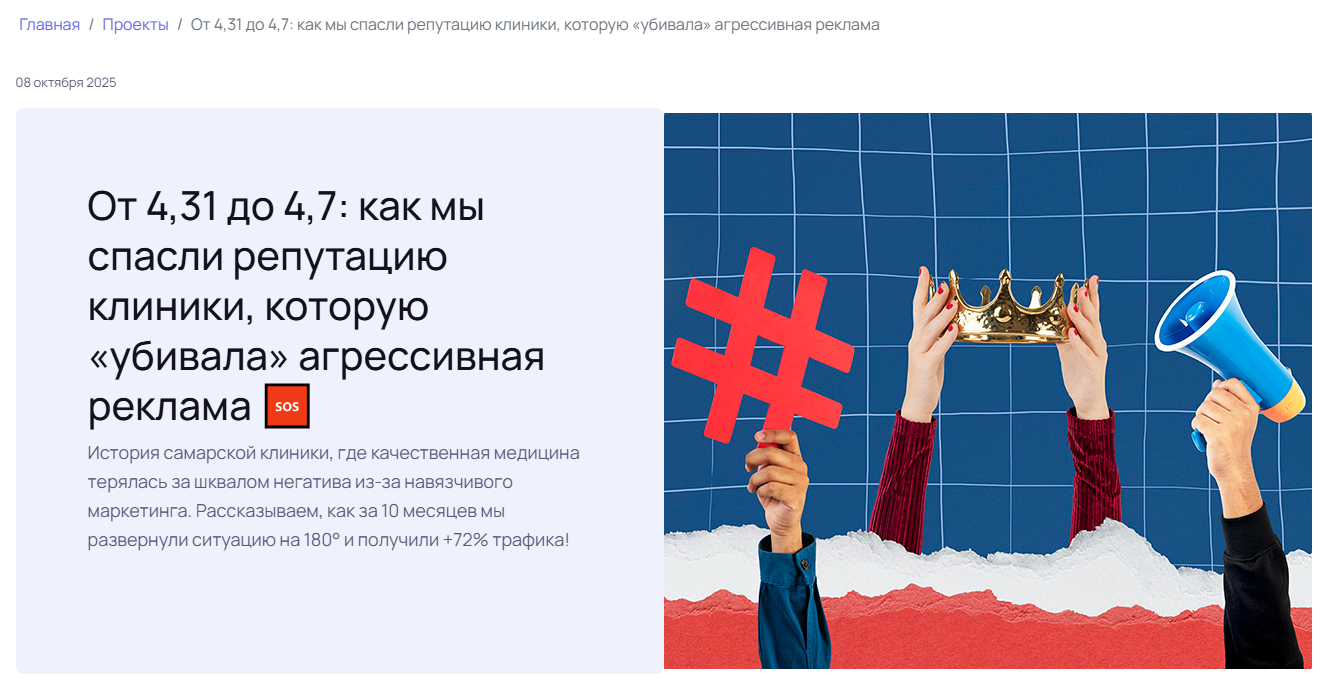 Главная / Проекты / От 4,31 до 4,7: как мы спасли репутацию клиники, которую «убивала» агрессивная реклама

08 октября 2025

От 4,31 до 4,7: как мы спасли репутацию клиники, которую «убивала» агрессивная реклама SOS

История самарской клиники, где качественная медицина терялась за шквалом негатива из-за навязчивого маркетинга. Рассказываем, как за 10 месяцев мы развернули ситуацию на 180° и получили +72% трафика!